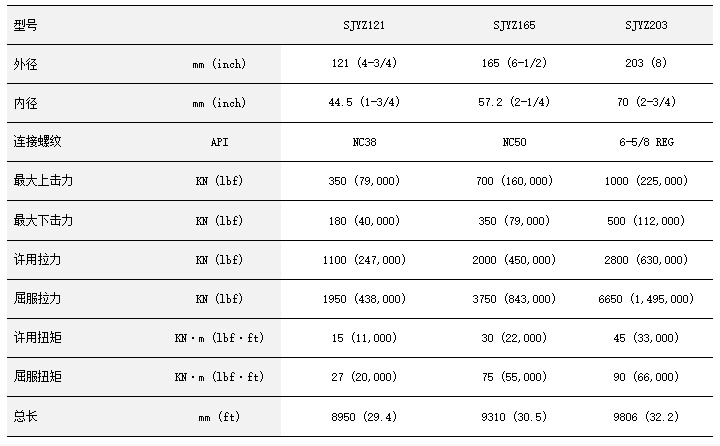 | 型号 | | SJYZ121 | SJYZ165 | SJYZ203 |
|---|---|---|---|---|
| 外径 | mm (inch) | 121 (4-3/4) | 165 (6-1/2) | 203 (8) |
| 内径 | mm (inch) | 44.5 (1-3/4) | 57.2 (2-1/4) | 70 (2-3/4) |
| 连接螺纹 | API | NC38 | NC50 | 6-5/8 REG |
| 最大上击力 | KN (lbf) | 350 (79,000) | 700 (160,000) | 1000 (225,000) |
| 最大下击力 | KN (lbf) | 180 (40,000) | 350 (79,000) | 500 (112,000) |
| 许用拉力 | KN (lbf) | 1100 (247,000) | 2000 (450,000) | 2800 (630,000) |
| 屈服拉力 | KN (lbf) | 1950 (438,000) | 3750 (843,000) | 6650 (1,495,000) |
| 许用扭矩 | KN·m (lbf·ft) | 15 (11,000) | 30 (22,000) | 45 (33,000) |
| 屈服扭矩 | KN·m (lbf·ft) | 27 (20,000) | 75 (55,000) | 90 (66,000) |
| 总长 | mm (ft) | 8950 (29.4) | 9310 (30.5) | 9806 (32.2) |